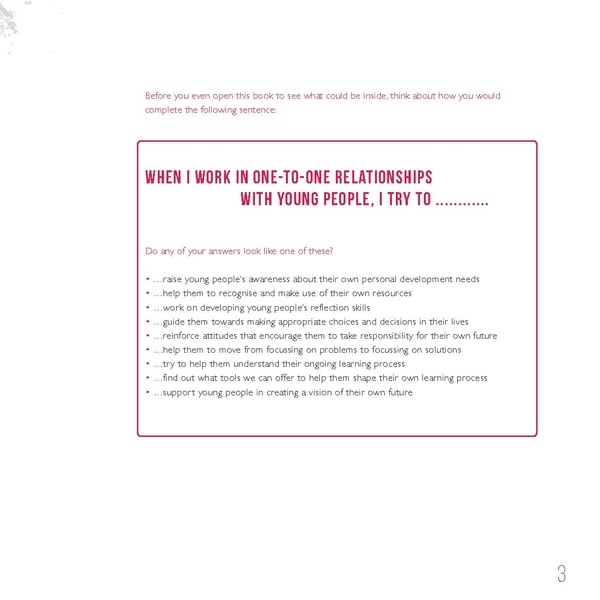 Before you even open this book to see what could be inside, think about how you would complete the following sentence:

WHEN I WORK IN ONE-TO-ONE RELATIONSHIPS WITH YOUNG PEOPLE, I TRY TO ...........

Do any of your answers look like one of these?

• ...raise young people's awareness about their own personal development needs
• ...help them to recognise and make use of their own resources
• ...work on developing young people's reflection skills
• ...guide them towards making appropriate choices and decisions in their lives
• ...reinforce attitudes that encourage them to take responsibility for their own future
• ...help them to move from focussing on problems to focussing on solutions
• ...try to help them understand their ongoing learning process
• ...find out what tools we can offer to help them shape their own learning process
• ...support young people in creating a vision of their own future

3